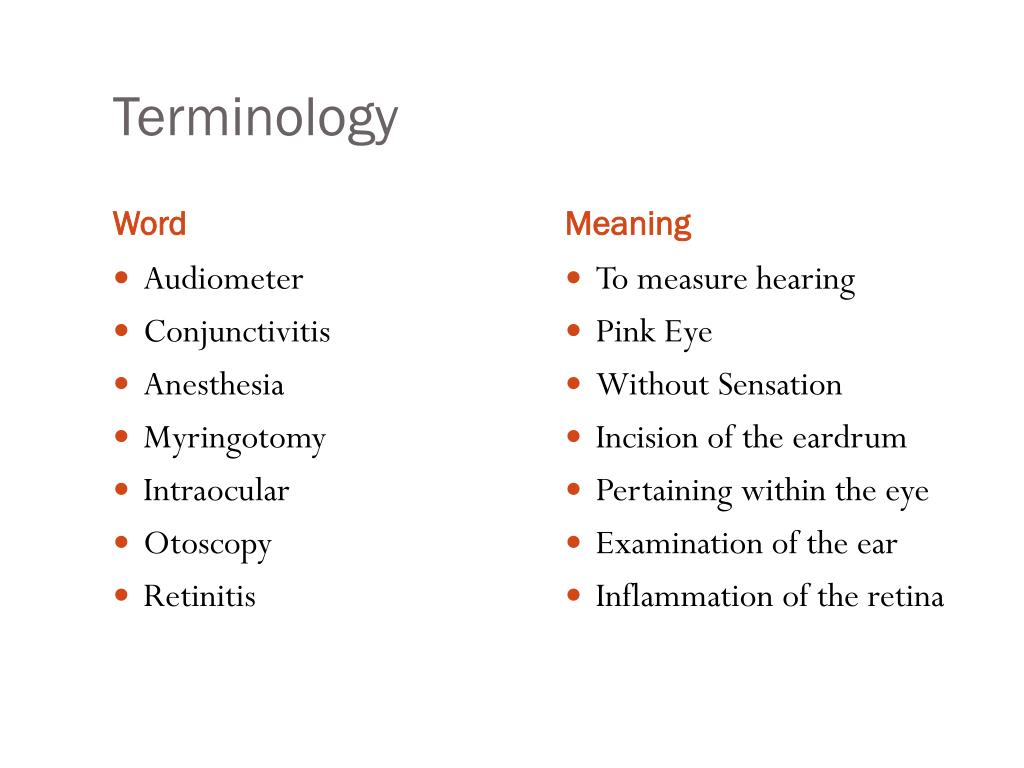 Terminology

Word
- Audiometer
- Conjunctivitis
- Anesthesia
- Myringotomy
- Intraocular
- Otoscopy
- Retinitis

Meaning
- To measure hearing
- Pink Eye
- Without Sensation
- Incision of the eardrum
- Pertaining within the eye
- Examination of the ear
- Inflammation of the retina